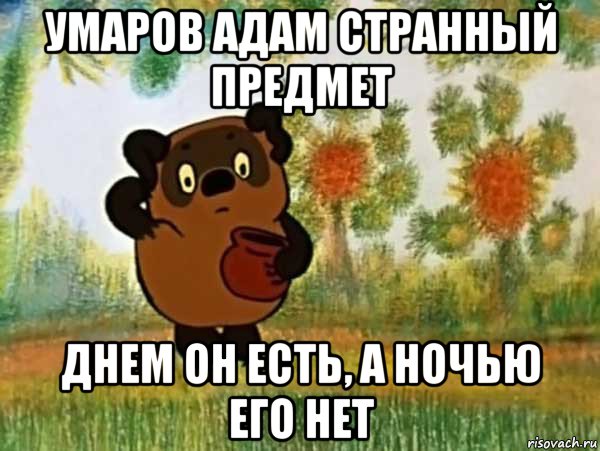 УМАРОВ АДАМ СТРАННЫЙ ПРЕДМЕТ

ДНЕМ ОН ЕСТЬ, А НОЧЬЮ ЕГО НЕТ

risovach.ru